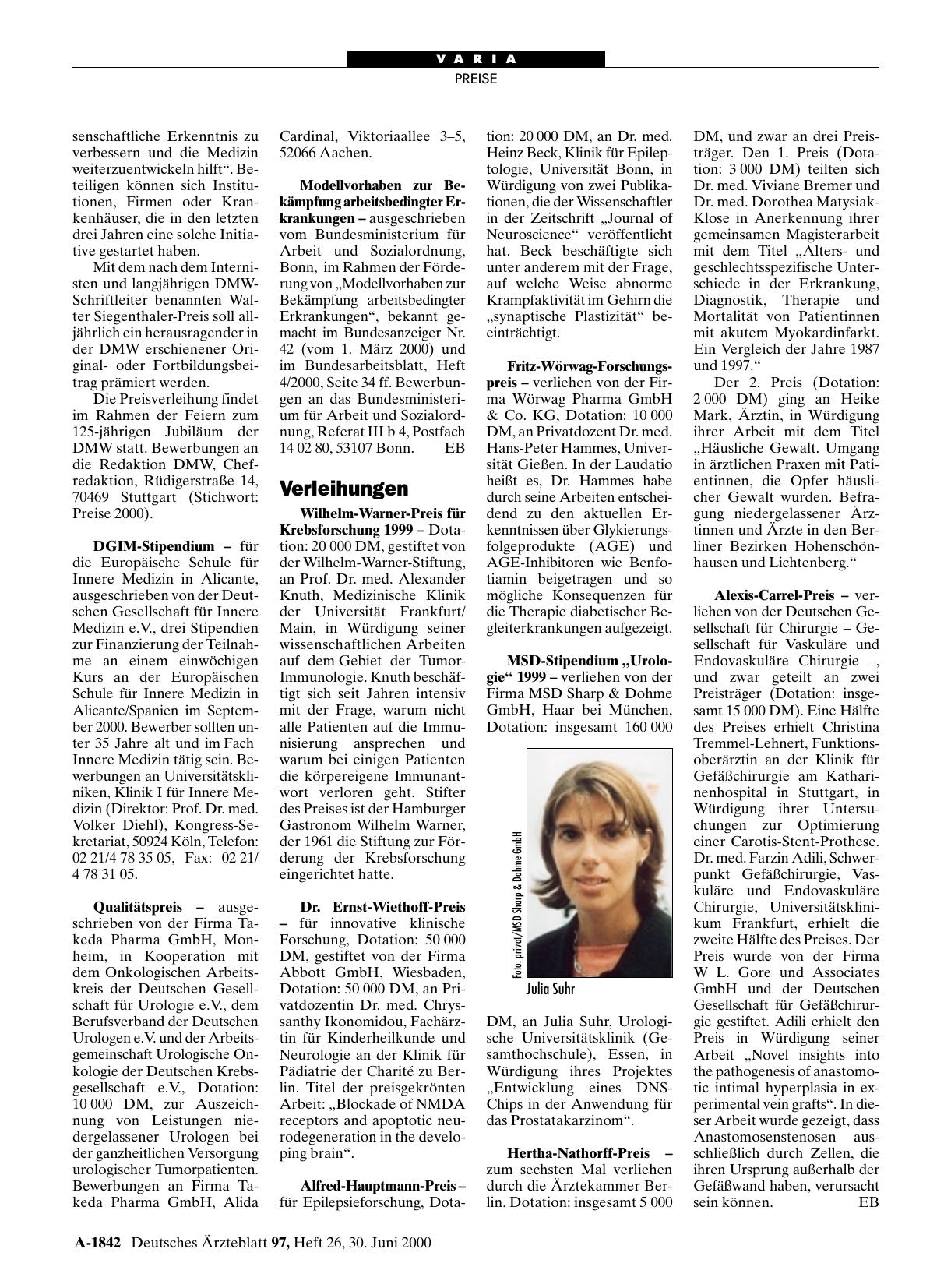 VARIA
PREISE

senschaftliche Erkenntnis zu verbessern und die Medizin weiterzuentwickeln hilft“. Beteiligen können sich Institutionen, Firmen oder Krankenhäuser, die in den letzten drei Jahren eine solche Initiative gestartet haben.

Mit dem nach dem Internisten und langjährigen DMW-Schriftleiter benannten Walter Siegenthaler-Preis soll alljährlich ein herausragender in der DMW erschienener Original- oder Fortbildungsbeitrag prämiert werden.

Die Preisverleihung findet im Rahmen der Feiern zum 125-jährigen Jubiläum der DMW statt. Bewerbungen an die Redaktion DMW, Chefredaktion, Rüdigerstraße 14, 70469 Stuttgart (Stichwort: Preise 2000).

DGIM-Stipendium – für die Europäische Schule für Innere Medizin in Alicante, ausgeschrieben von der Deutschen Gesellschaft für Innere Medizin e.V., drei Stipendien zur Finanzierung der Teilnahme an einem einwöchigen Kurs an der Europäischen Schule für Innere Medizin in Alicante/Spanien im September 2000. Bewerber sollten unter 35 Jahre alt und im Fach Innere Medizin tätig sein. Bewerbungen an Universitätskliniken, Klinik I für Innere Medizin (Direktor: Prof. Dr. med. Volker Diehl), Kongress-Sekretariat, 50924 Köln, Telefon: 02 21/4 78 35 05, Fax: 02 21/ 4 78 31 05.

Qualitätspreis – ausgeschrieben von der Firma Takeda Pharma GmbH, Monheim, in Kooperation mit dem Onkologischen Arbeitskreis der Deutschen Gesellschaft für Urologie e.V., dem Berufsverband der Deutschen Urologen e.V. und der Arbeitsgemeinschaft Urologische Onkologie der Deutschen Krebsgesellschaft e.V., Dotation: 10 000 DM, zur Auszeichnung von Leistungen niedergelassener Urologen bei der ganzheitlichen Versorgung urologischer Tumorpatienten. Bewerbungen an Firma Takeda Pharma GmbH, Alida Cardinal, Viktoriaallee 3–5, 52066 Aachen.

Modellvorhaben zur Bekämpfung arbeitsbedingter Erkrankungen – ausgeschrieben vom Bundesministerium für Arbeit und Sozialordnung, Bonn, im Rahmen der Förderung von „Modellvorhaben zur Bekämpfung arbeitsbedingter Erkrankungen“, bekannt gemacht im Bundesanzeiger Nr. 42 (vom 1. März 2000) und im Bundesarbeitsblatt, Heft 4/2000, Seite 34 ff. Bewerbungen an das Bundesministerium für Arbeit und Sozialordnung, Referat III b 4, Postfach 14 02 80, 53107 Bonn. EB

Verleihungen

Wilhelm-Warner-Preis für Krebsforschung 1999 – Dotation: 20 000 DM, gestiftet von der Wilhelm-Warner-Stiftung, an Prof. Dr. med. Alexander Knuth, Medizinische Klinik der Universität Frankfurt/ Main, in Würdigung seiner wissenschaftlichen Arbeiten auf dem Gebiet der Tumor-Immunologie. Knuth beschäftigt sich seit Jahren intensiv mit der Frage, warum nicht alle Patienten auf die Immunisierung ansprechen und warum bei einigen Patienten die körpereigene Immunantwort verloren geht. Stifter des Preises ist der Hamburger Gastronom Wilhelm Warner, der 1961 die Stiftung zur Förderung der Krebsforschung eingerichtet hatte.

Dr. Ernst-Wiethoff-Preis – für innovative klinische Forschung, Dotation: 50 000 DM, gestiftet von der Firma Abbott GmbH, Wiesbaden, Dotation: 50 000 DM, an Privatdozentin Dr. med. Chryssanthy Ikonomidou, Fachärztin für Kinderheilkunde und Neurologie an der Klinik für Pädiatrie der Charité zu Berlin. Titel der preisgekrönten Arbeit: „Blockade of NMDA receptors and apoptotic neurodegeneration in the developing brain“.

Alfred-Hauptmann-Preis – für Epilepsieforschung, Dotation: 20 000 DM, an Dr. med. Heinz Beck, Klinik für Epileptologie, Universität Bonn, in Würdigung von zwei Publikationen, die der Wissenschaftler in der Zeitschrift „Journal of Neuroscience“ veröffentlicht hat. Beck beschäftigte sich unter anderem mit der Frage, auf welche Weise abnorme Krampfaktivität im Gehirn die „synaptische Plastizität“ beeinträchtigt.

Fritz-Wörwag-Forschungspreis – verliehen von der Firma Wörwag Pharma GmbH & Co. KG, Dotation: 10 000 DM, an Privatdozent Dr. med. Hans-Peter Hammes, Universität Gießen. In der Laudatio heißt es, Dr. Hammes habe durch seine Arbeiten entscheidend zu den aktuellen Erkenntnissen über Glykierungsfolgeprodukte (AGE) und AGE-Inhibitoren wie Benfotiamin beigetragen und so mögliche Konsequenzen für die Therapie diabetischer Begleiterkrankungen aufgezeigt.

MSD-Stipendium „Urologie“ 1999 – verliehen von der Firma MSD Sharp & Dohme GmbH, Haar bei München, Dotation: insgesamt 160 000

Foto: privat/MSD Sharp & Dohme GmbH
Julia Suhr

DM, an Julia Suhr, Urologische Universitätsklinik (Gesamthochschule), Essen, in Würdigung ihres Projektes „Entwicklung eines DNS-Chips in der Anwendung für das Prostatakarzinom“.

Hertha-Nathorff-Preis – zum sechsten Mal verliehen durch die Ärztekammer Berlin, Dotation: insgesamt 5 000 DM, und zwar an drei Preisträger. Den 1. Preis (Dotation: 3 000 DM) teilten sich Dr. med. Viviane Bremer und Dr. med. Dorothea Matysiak-Klose in Anerkennung ihrer gemeinsamen Magisterarbeit mit dem Titel „Alters- und geschlechtsspezifische Unterschiede in der Erkrankung, Diagnostik, Therapie und Mortalität von Patientinnen mit akutem Myokardinfarkt. Ein Vergleich der Jahre 1987 und 1997.“

Der 2. Preis (Dotation: 2 000 DM) ging an Heike Mark, Ärztin, in Würdigung ihrer Arbeit mit dem Titel „Häusliche Gewalt. Umgang in ärztlichen Praxen mit Patientinnen, die Opfer häuslicher Gewalt wurden. Befragung niedergelassener Ärztinnen und Ärzte in den Berliner Bezirken Hohenschönhausen und Lichtenberg.“

Alexis-Carrel-Preis – verliehen von der Deutschen Gesellschaft für Chirurgie – Gesellschaft für Vaskuläre und Endovaskuläre Chirurgie –, und zwar geteilt an zwei Preisträger (Dotation: insgesamt 15 000 DM). Eine Hälfte des Preises erhielt Christina Tremmel-Lehnert, Funktionsoberärztin an der Klinik für Gefäßchirurgie am Katharinenhospital in Stuttgart, in Würdigung ihrer Untersuchungen zur Optimierung einer Carotis-Stent-Prothese. Dr. med. Farzin Adili, Schwerpunkt Gefäßchirurgie, Vaskuläre und Endovaskuläre Chirurgie, Universitätsklinikum Frankfurt, erhielt die zweite Hälfte des Preises. Der Preis wurde von der Firma W L. Gore und Associates GmbH und der Deutschen Gesellschaft für Gefäßchirurgie gestiftet. Adili erhielt den Preis in Würdigung seiner Arbeit „Novel insights into the pathogenesis of anastomotic intimal hyperplasia in experimental vein grafts“. In dieser Arbeit wurde gezeigt, dass Anastomosenstenosen ausschließlich durch Zellen, die ihren Ursprung außerhalb der Gefäßwand haben, verursacht sein können. EB

A-1842 Deutsches Ärzteblatt 97, Heft 26, 30. Juni 2000